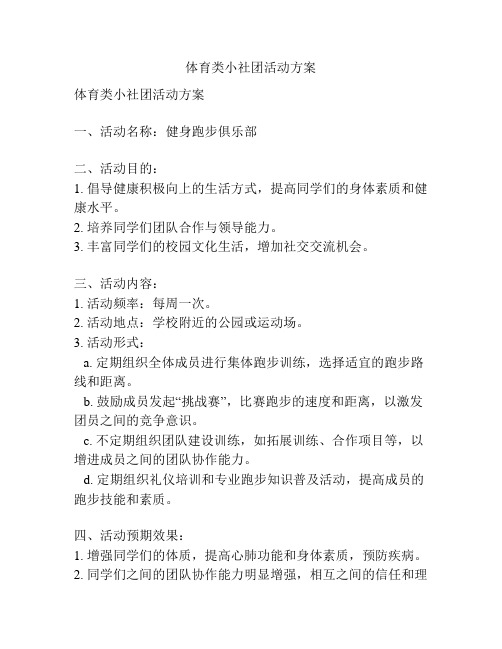 体育类小社团活动方案

体育类小社团活动方案

一、活动名称：健身跑步俱乐部

二、活动目的：
1. 倡导健康积极向上的生活方式，提高同学们的身体素质和健康水平。
2. 培养同学们团队合作与领导能力。
3. 丰富同学们的校园文化生活，增加社交交流机会。

三、活动内容：
1. 活动频率：每周一次。
2. 活动地点：学校附近的公园或运动场。
3. 活动形式：
a. 定期组织全体成员进行集体跑步训练，选择适宜的跑步路线和距离。
b. 鼓励成员发起“挑战赛”，比赛跑步的速度和距离，以激发团员之间的竞争意识。
c. 不定期组织团队建设训练，如拓展训练、合作项目等，以增进成员之间的团队协作能力。
d. 定期组织礼仪培训和专业跑步知识普及活动，提高成员的跑步技能和素质。

四、活动预期效果：
1. 增强同学们的体质，提高心肺功能和身体素质，预防疾病。
2. 同学们之间的团队协作能力明显增强，相互之间的信任和理